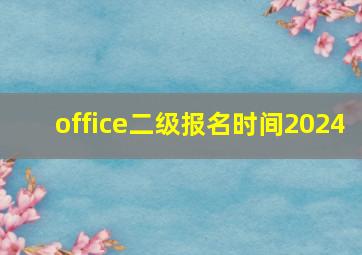 office二级报名时间2024